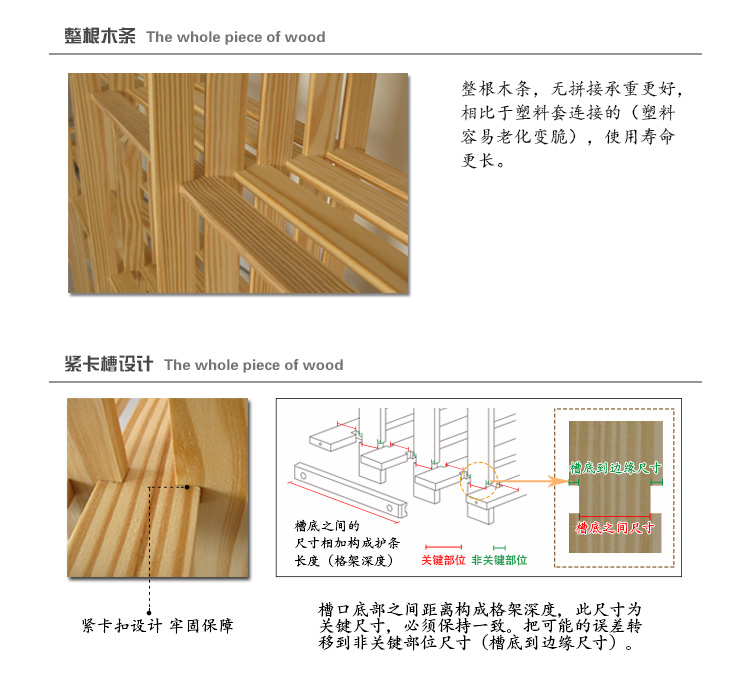 整根木条 The whole piece of wood

整根木条，无拼接承重更好，相比于塑料套连接的（塑料容易老化变脆），使用寿命更长。

紧卡槽设计 The whole piece of wood

槽底之间的尺寸相加构成护条长度（格架深度）

关键部位 非关键部位

槽底到边缘尺寸

槽底之间尺寸

紧卡扣设计 牢固保障

槽口底部之间距离构成格架深度，此尺寸为关键尺寸，必须保持一致。把可能的误差转移到非关键部位尺寸（槽底到边缘尺寸）。